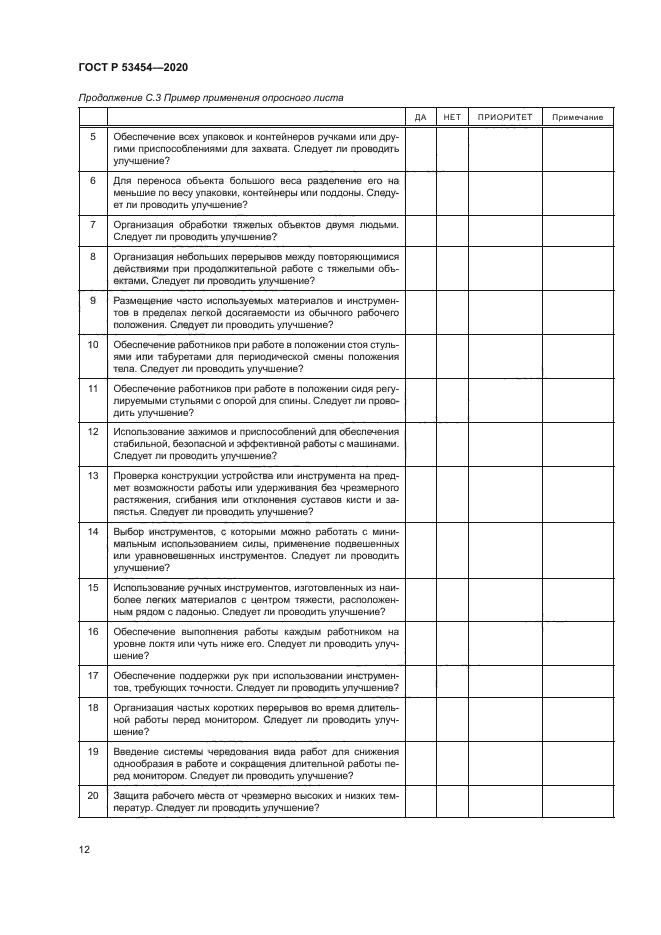 ГОСТ Р 53454—2020

Продолжение С.3 Пример применения опросного листа

| | | ДА | НЕТ | ПРИОРИТЕТ | Примечание |
|---|---|---|---|---|---|
| 5 | Обеспечение всех упаковок и контейнеров ручками или другими приспособлениями для захвата. Следует ли проводить улучшение? | | | | |
| 6 | Для переноса объекта большого веса разделение его на меньшие по весу упаковки, контейнеры или поддоны. Следует ли проводить улучшение? | | | | |
| 7 | Организация обработки тяжелых объектов двумя людьми. Следует ли проводить улучшение? | | | | |
| 8 | Организация небольших перерывов между повторяющимися действиями при продолжительной работе с тяжелыми объектами. Следует ли проводить улучшение? | | | | |
| 9 | Размещение часто используемых материалов и инструментов в пределах легкой досягаемости из обычного рабочего положения. Следует ли проводить улучшение? | | | | |
| 10 | Обеспечение работников при работе в положении стоя стульями или табуретами для периодической смены положения тела. Следует ли проводить улучшение? | | | | |
| 11 | Обеспечение работников при работе в положении сидя регулируемыми стульями с опорой для спины. Следует ли проводить улучшение? | | | | |
| 12 | Использование зажимов и приспособлений для обеспечения стабильной, безопасной и эффективной работы с машинами. Следует ли проводить улучшение? | | | | |
| 13 | Проверка конструкции устройства или инструмента на предмет возможности работы или удерживания без чрезмерного растяжения, сгибания или отклонения суставов кисти и запястья. Следует ли проводить улучшение? | | | | |
| 14 | Выбор инструментов, с которыми можно работать с минимальным использованием силы, применение подвешенных или уравновешенных инструментов. Следует ли проводить улучшение? | | | | |
| 15 | Использование ручных инструментов, изготовленных из наиболее легких материалов с центром тяжести, расположенным рядом с ладонью. Следует ли проводить улучшение? | | | | |
| 16 | Обеспечение выполнения работы каждым работником на уровне локтя или чуть ниже его. Следует ли проводить улучшение? | | | | |
| 17 | Обеспечение поддержки рук при использовании инструментов, требующих точности. Следует ли проводить улучшение? | | | | |
| 18 | Организация частых коротких перерывов во время длительной работы перед монитором. Следует ли проводить улучшение? | | | | |
| 19 | Введение системы чередования вида работ для снижения однообразия в работе и сокращения длительной работы перед монитором. Следует ли проводить улучшение? | | | | |
| 20 | Защита рабочего места от чрезмерно высоких и низких температур. Следует ли проводить улучшение? | | | | |

12